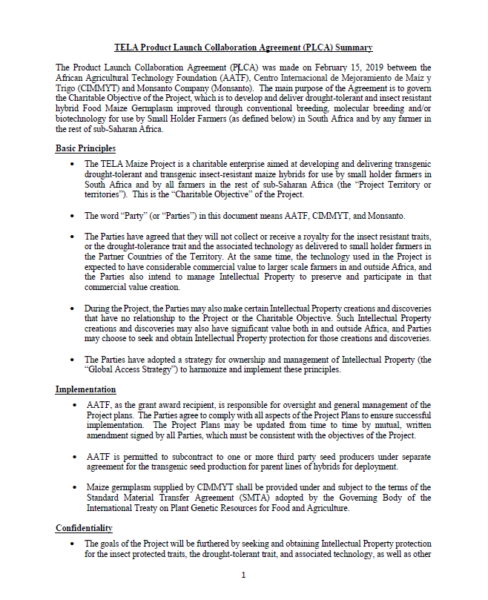 TELA Product Launch Collaboration Agreement (PLCA) Summary

The Product Launch Collaboration Agreement (PLCA) was made on February 15, 2019 between the African Agricultural Technology Foundation (AATF), Centro Internacional de Mejoramiento de Maíz y Trigo (CIMMYT) and Monsanto Company (Monsanto). The main purpose of the Agreement is to govern the Charitable Objective of the Project, which is to develop and deliver drought-tolerant and insect resistant hybrid Food Maize Germplasm improved through conventional breeding, molecular breeding and/or biotechnology for use by Small Holder Farmers (as defined below) in South Africa and by any farmer in the rest of sub-Saharan Africa.

Basic Principles

• The TELA Maize Project is a charitable enterprise aimed at developing and delivering transgenic drought-tolerant and transgenic insect-resistant maize hybrids for use by small holder farmers in South Africa and by all farmers in the rest of sub-Saharan Africa (the "Project Territory or territories"). This is the "Charitable Objective" of the Project.

• The word "Party" (or "Parties") in this document means AATF, CIMMYT, and Monsanto.

• The Parties have agreed that they will not collect or receive a royalty for the insect resistant traits, or the drought-tolerance trait and the associated technology as delivered to small holder farmers in the Partner Countries of the Territory. At the same time, the technology used in the Project is expected to have considerable commercial value to larger scale farmers in and outside Africa, and the Parties also intend to manage Intellectual Property to preserve and participate in that commercial value creation.

• During the Project, the Parties may also make certain Intellectual Property creations and discoveries that have no relationship to the Project or the Charitable Objective. Such Intellectual Property creations and discoveries may also have significant value both in and outside Africa, and Parties may choose to seek and obtain Intellectual Property protection for those creations and discoveries.

• The Parties have adopted a strategy for ownership and management of Intellectual Property (the "Global Access Strategy") to harmonize and implement these principles.

Implementation

• AATF, as the grant award recipient, is responsible for oversight and general management of the Project plans. The Parties agree to comply with all aspects of the Project Plans to ensure successful implementation. The Project Plans may be updated from time to time by mutual, written amendment signed by all Parties, which must be consistent with the objectives of the Project.

• AATF is permitted to subcontract to one or more third party seed producers under separate agreement for the transgenic seed production for parent lines of hybrids for deployment.

• Maize germplasm supplied by CIMMYT shall be provided under and subject to the terms of the Standard Material Transfer Agreement (SMTA) adopted by the Governing Body of the International Treaty on Plant Genetic Resources for Food and Agriculture.

Confidentiality

• The goals of the Project will be furthered by seeking and obtaining Intellectual Property protection for the insect protected traits, the drought-tolerant trait, and associated technology, as well as other

1